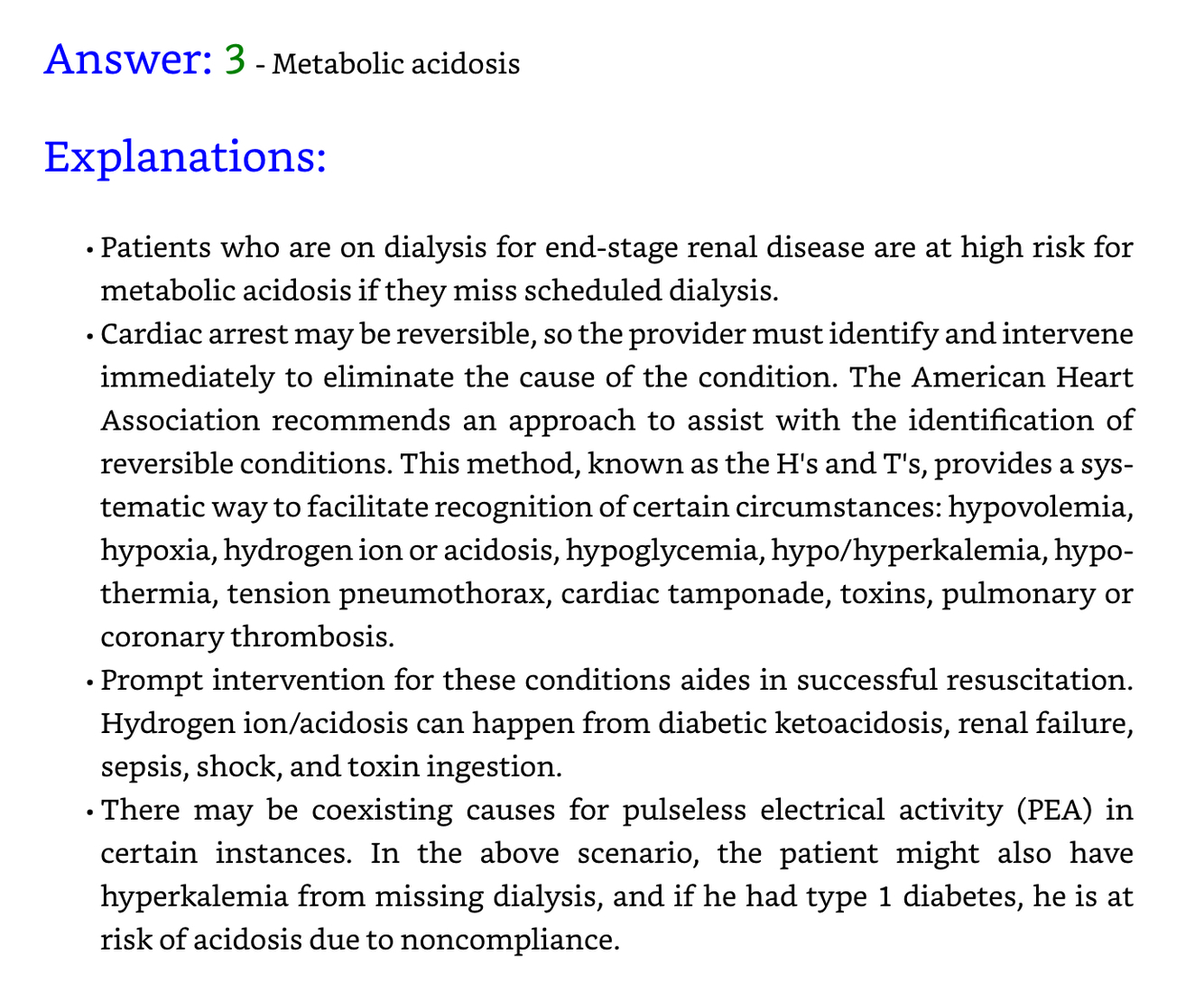 Answer: 3 - Metabolic acidosis

Explanations:

• Patients who are on dialysis for end-stage renal disease are at high risk for metabolic acidosis if they miss scheduled dialysis.

• Cardiac arrest may be reversible, so the provider must identify and intervene immediately to eliminate the cause of the condition. The American Heart Association recommends an approach to assist with the identification of reversible conditions. This method, known as the H's and T's, provides a systematic way to facilitate recognition of certain circumstances: hypovolemia, hypoxia, hydrogen ion or acidosis, hypoglycemia, hypo/hyperkalemia, hypothermia, tension pneumothorax, cardiac tamponade, toxins, pulmonary or coronary thrombosis.

• Prompt intervention for these conditions aides in successful resuscitation. Hydrogen ion/acidosis can happen from diabetic ketoacidosis, renal failure, sepsis, shock, and toxin ingestion.

• There may be coexisting causes for pulseless electrical activity (PEA) in certain instances. In the above scenario, the patient might also have hyperkalemia from missing dialysis, and if he had type 1 diabetes, he is at risk of acidosis due to noncompliance.